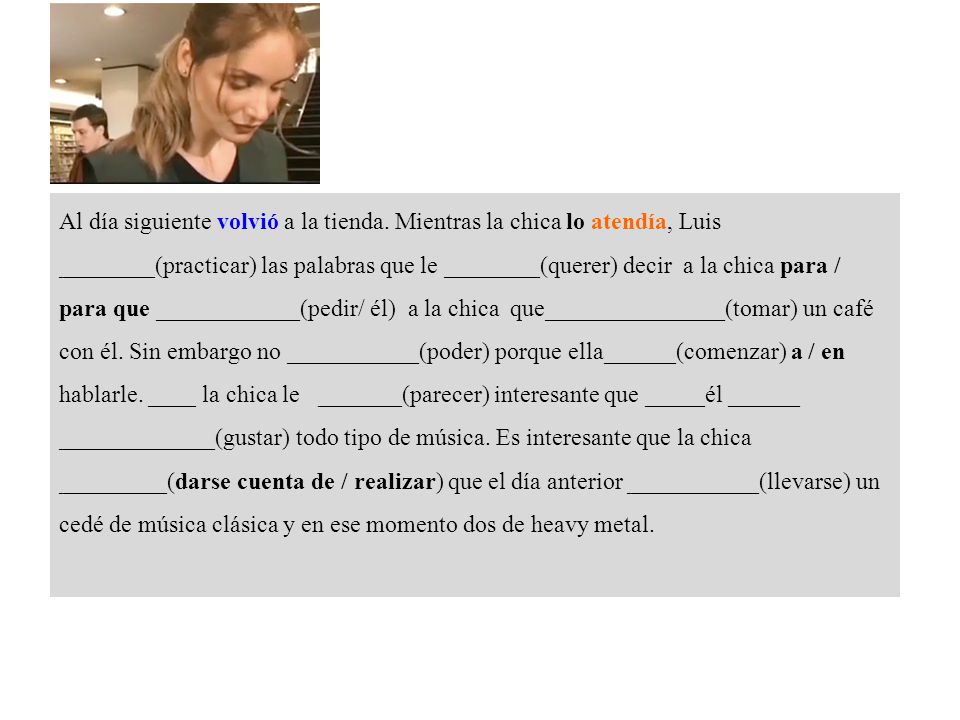 Al día siguiente volvió a la tienda. Mientras la chica lo atendía, Luis ________(practicar) las palabras que le ________(querer) decir a la chica para / para que ____________(pedir/ él) a la chica que_______________(tomar) un café con él. Sin embargo no ___________(poder) porque ella______(comenzar) a / en hablarle. ____ la chica le _______(parecer) interesante que _____él ______ _____________(gustar) todo tipo de música. Es interesante que la chica _________(darse cuenta de / realizar) que el día anterior ___________(llevarse) un cedé de música clásica y en ese momento dos de heavy metal.